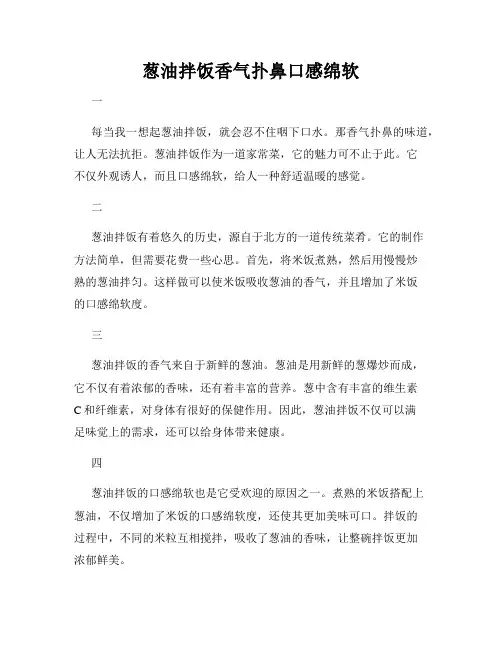 葱油拌饭香气扑鼻口感绵软

一

每当我一想起葱油拌饭，就会忍不住咽下口水。那香气扑鼻的味道，让人无法抗拒。葱油拌饭作为一道家常菜，它的魅力可不止于此。它不仅外观诱人，而且口感绵软，给人一种舒适温暖的感觉。

二

葱油拌饭有着悠久的历史，源自于北方的一道传统菜肴。它的制作方法简单，但需要花费一些心思。首先，将米饭煮熟，然后用慢慢炒熟的葱油拌匀。这样做可以使米饭吸收葱油的香气，并且增加了米饭的口感绵软度。

三

葱油拌饭的香气来自于新鲜的葱油。葱油是用新鲜的葱爆炒而成，它不仅有着浓郁的香味，还有着丰富的营养。葱中含有丰富的维生素C和纤维素，对身体有很好的保健作用。因此，葱油拌饭不仅可以满足味觉上的需求，还可以给身体带来健康。

四

葱油拌饭的口感绵软也是它受欢迎的原因之一。煮熟的米饭搭配上葱油，不仅增加了米饭的口感绵软度，还使其更加美味可口。拌饭的过程中，不同的米粒互相搅拌，吸收了葱油的香味，让整碗拌饭更加浓郁鲜美。